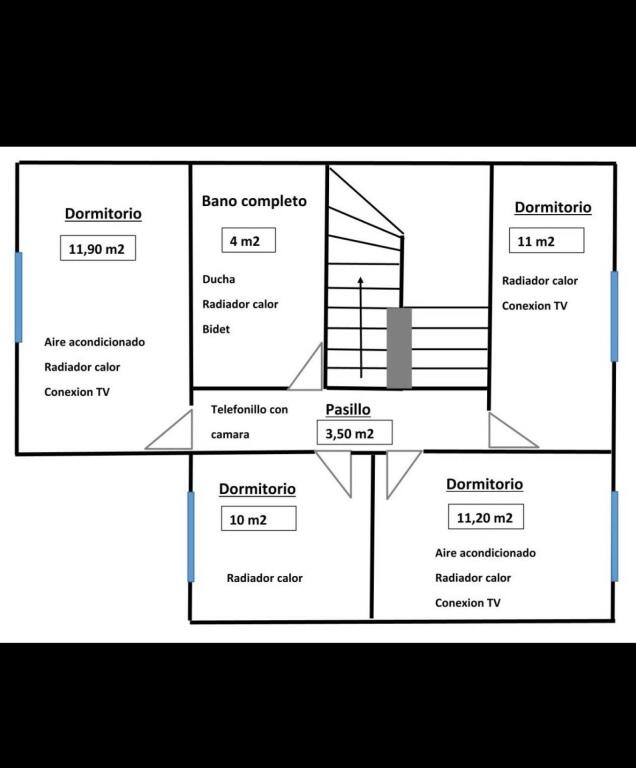 Dormitorio

11,90 m2

Aire acondicionado

Radiador calor

Conexion TV

Bano completo

4 m2

Ducha

Radiador calor

Bidet

Dormitorio

11 m2

Radiador calor

Conexion TV

Telefonillo con camara

Pasillo

3,50 m2

Dormitorio

10 m2

Radiador calor

Dormitorio

11,20 m2

Aire acondicionado

Radiador calor

Conexion TV